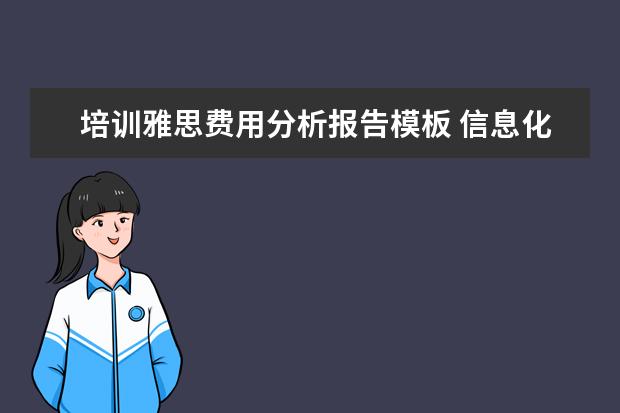 培训雅思费用分析报告模板 信息化